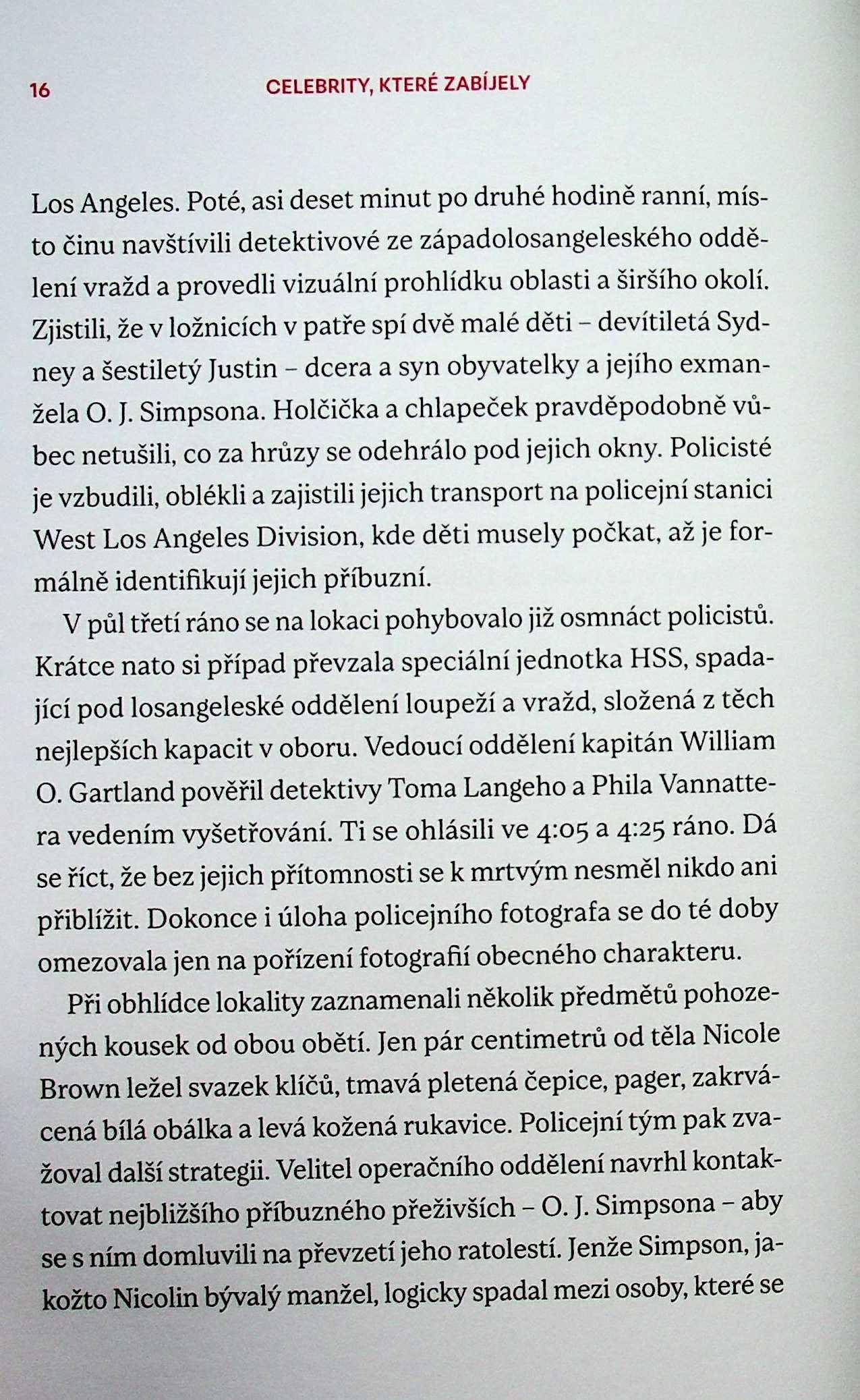 16 CELEBRITY, KTERÉ ZABÍJELY

Los Angeles. Poté, asi deset minut po druhé hodině ranní, místo činu navštívili detektivové ze západolosangeleského oddělení vražd a provedli vizuální prohlídku oblasti a širšího okolí. Zjistili, že v ložnicích v patře spí dvě malé děti – devítiletá Sydney a šestiletý Justin – dcera a syn obyvatelky a jejího exmanžela O. J. Simpsona. Holčička a chlapeček pravděpodobně vůbec netušili, co za hrůzy se odehrálo pod jejich okny. Policisté je vzbudili, oblékli a zajistili jejich transport na policejní stanici West Los Angeles Division, kde děti musely počkat, až je formálně identifikují jejich příbuzní.

V půl třetí ráno se na lokaci pohybovalo již osmnáct policistů. Krátce nato si případ převzala speciální jednotka HSS, spadající pod losangeleské oddělení loupeží a vražd, složená z těch nejlepších kapacit v oboru. Vedoucí oddělení kapitán William O. Gartland pověřil detektivy Toma Langeho a Phila Vannattera vedením vyšetřování. Ti se ohlásili ve 4:05 a 4:25 ráno. Dá se říct, že bez jejich přítomnosti se k mrtvým nesměl nikdo ani přiblížit. Dokonce i úloha policejního fotografa se do té doby omezovala jen na pořízení fotografií obecného charakteru.

Při obhlídce lokality zaznamenali několik předmětů pohozených kousek od obou obětí. Jen pár centimetrů od těla Nicole Brown ležel svazek klíčů, tmavá pletená čepice, pager, zakrvácená bílá obálka a levá kožená rukavice. Policejní tým pak zvažoval další strategii. Velitel operačního oddělení navrhl kontaktovat nejbližšího příbuzného přeživších – O. J. Simpsona – aby se s ním domluvili na převzetí jeho ratolestí. Jenže Simpson, jakožto Nicolin bývalý manžel, logicky spadal mezi osoby, které se